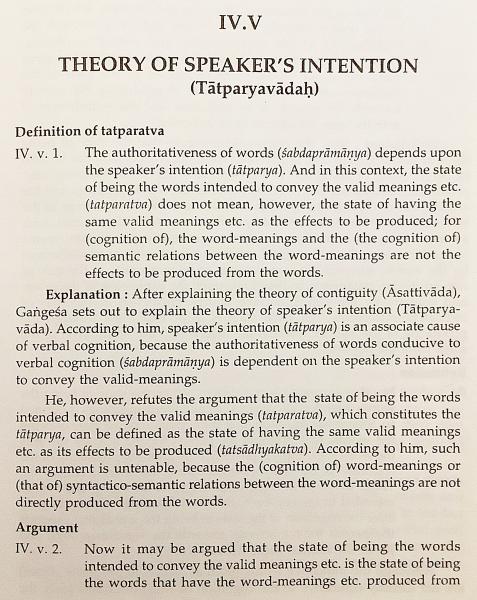 IV.V

THEORY OF SPEAKER'S INTENTION
(Tātparyavādaḥ)

Definition of tatparatva

IV. v. 1. The authoritativeness of words (śabdaprāmāṇya) depends upon the speaker's intention (tātparya). And in this context, the state of being the words intended to convey the valid meanings etc. (tatparatva) does not mean, however, the state of having the same valid meanings etc. as the effects to be produced; for (cognition of), the word-meanings and the (the cognition of) semantic relations between the word-meanings are not the effects to be produced from the words.

Explanation : After explaining the theory of contiguity (Āsattivāda), Gaṅgeśa sets out to explain the theory of speaker's intention (Tātparyavāda). According to him, speaker's intention (tātparya) is an associate cause of verbal cognition, because the authoritativeness of words conducive to verbal cognition (śabdaprāmāṇya) is dependent on the speaker's intention to convey the valid-meanings.

He, however, refutes the argument that the state of being the words intended to convey the valid meanings (tatparatva), which constitutes the tātparya, can be defined as the state of having the same valid meanings etc. as its effects to be produced (tatsādhyakatva). According to him, such an argument is untenable, because the (cognition of) word-meanings or (that of) syntactico-semantic relations between the word-meanings are not directly produced from the words.

Argument

IV. v. 2. Now it may be argued that the state of being the words intended to convey the valid meanings etc. is the state of being the words that have the word-meanings etc. produced from